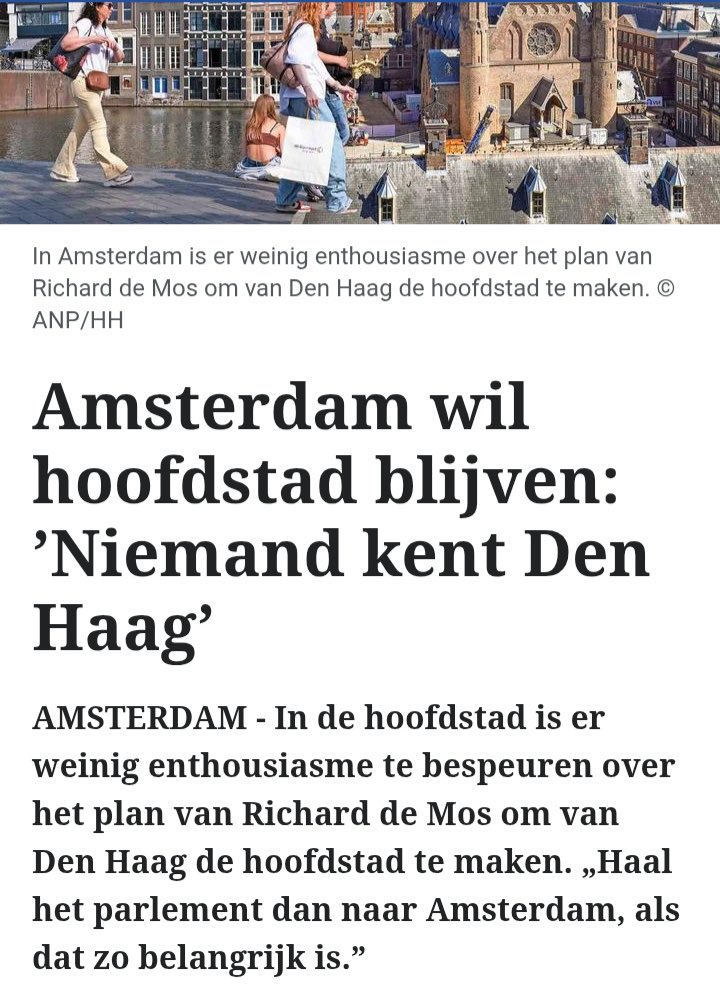 In Amsterdam is er weinig enthousiasme over het plan van Richard de Mos om van Den Haag de hoofdstad te maken. © ANP/HH

Amsterdam wil hoofdstad blijven: ’Niemand kent Den Haag’

AMSTERDAM - In de hoofdstad is er weinig enthousiasme te bespeuren over het plan van Richard de Mos om van Den Haag de hoofdstad te maken. „Haal het parlement dan naar Amsterdam, als dat zo belangrijk is.”